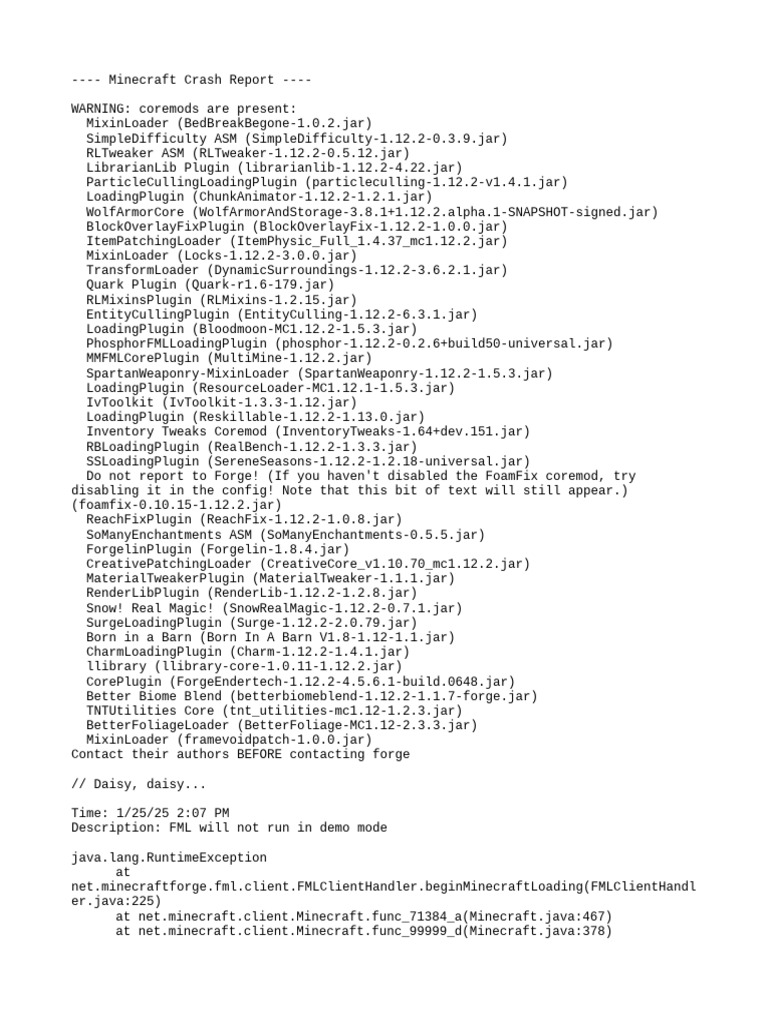 ---- Minecraft Crash Report ----

WARNING: coremods are present:
  MixinLoader (BedBreakBegone-1.0.2.jar)
  SimpleDifficulty ASM (SimpleDifficulty-1.12.2-0.3.9.jar)
  RLTweaker ASM (RLTweaker-1.12.2-0.5.12.jar)
  LibrarianLib Plugin (librarianlib-1.12.2-4.22.jar)
  ParticleCullingLoadingPlugin (particleculling-1.12.2-v1.4.1.jar)
  LoadingPlugin (ChunkAnimator-1.12.2-1.2.1.jar)
  WolfArmorCore (WolfArmorAndStorage-3.8.1+1.12.2.alpha.1-SNAPSHOT-signed.jar)
  BlockOverlayFixPlugin (BlockOverlayFix-1.12.2-1.0.0.jar)
  ItemPatchingLoader (ItemPhysic_Full_1.4.37_mc1.12.2.jar)
  MixinLoader (Locks-1.12.2-3.0.0.jar)
  TransformLoader (DynamicSurroundings-1.12.2-3.6.2.1.jar)
  Quark Plugin (Quark-r1.6-179.jar)
  RLMixinsPlugin (RLMixins-1.2.15.jar)
  EntityCullingPlugin (EntityCulling-1.12.2-6.3.1.jar)
  LoadingPlugin (Bloodmoon-MC1.12.2-1.5.3.jar)
  PhosphorFMLLoadingPlugin (phosphor-1.12.2-0.2.6+build50-universal.jar)
  MMFMLCorePlugin (MultiMine-1.12.2.jar)
  SpartanWeaponry-MixinLoader (SpartanWeaponry-1.12.2-1.5.3.jar)
  LoadingPlugin (ResourceLoader-MC1.12.1-1.5.3.jar)
  IvToolkit (IvToolkit-1.3.3-1.12.jar)
  LoadingPlugin (Reskillable-1.12.2-1.13.0.jar)
  Inventory Tweaks Coremod (InventoryTweaks-1.64+dev.151.jar)
  RBLoadingPlugin (RealBench-1.12.2-1.3.3.jar)
  SSLoadingPlugin (SereneSeasons-1.12.2-1.2.18-universal.jar)
  Do not report to Forge! (If you haven't disabled the FoamFix coremod, try disabling it in the config! Note that this bit of text will still appear.) (foamfix-0.10.15-1.12.2.jar)
  ReachFixPlugin (ReachFix-1.12.2-1.0.8.jar)
  SoManyEnchantments ASM (SoManyEnchantments-0.5.5.jar)
  ForgelinPlugin (Forgelin-1.8.4.jar)
  CreativePatchingLoader (CreativeCore_v1.10.70_mc1.12.2.jar)
  MaterialTweakerPlugin (MaterialTweaker-1.1.1.jar)
  RenderLibPlugin (RenderLib-1.12.2-1.2.8.jar)
  Snow! Real Magic! (SnowRealMagic-1.12.2-0.7.1.jar)
  SurgeLoadingPlugin (Surge-1.12.2-2.0.79.jar)
  Born in a Barn (Born In A Barn V1.8-1.12-1.1.jar)
  CharmLoadingPlugin (Charm-1.12.2-1.4.1.jar)
  llibrary (llibrary-core-1.0.11-1.12.2.jar)
  CorePlugin (ForgeEndertech-1.12.2-4.5.6.1-build.0648.jar)
  Better Biome Blend (betterbiomeblend-1.12.2-1.1.7-forge.jar)
  TNTUtilities Core (tnt_utilities-mc1.12-1.2.3.jar)
  BetterFoliageLoader (BetterFoliage-MC1.12-2.3.3.jar)
  MixinLoader (framevoidpatch-1.0.0.jar)
Contact their authors BEFORE contacting forge

// Daisy, daisy...

Time: 1/25/25 2:07 PM
Description: FML will not run in demo mode

java.lang.RuntimeException
	at net.minecraftforge.fml.client.FMLClientHandler.beginMinecraftLoading(FMLClientHandler.java:225)
	at net.minecraft.client.Minecraft.func_71384_a(Minecraft.java:467)
	at net.minecraft.client.Minecraft.func_99999_d(Minecraft.java:378)